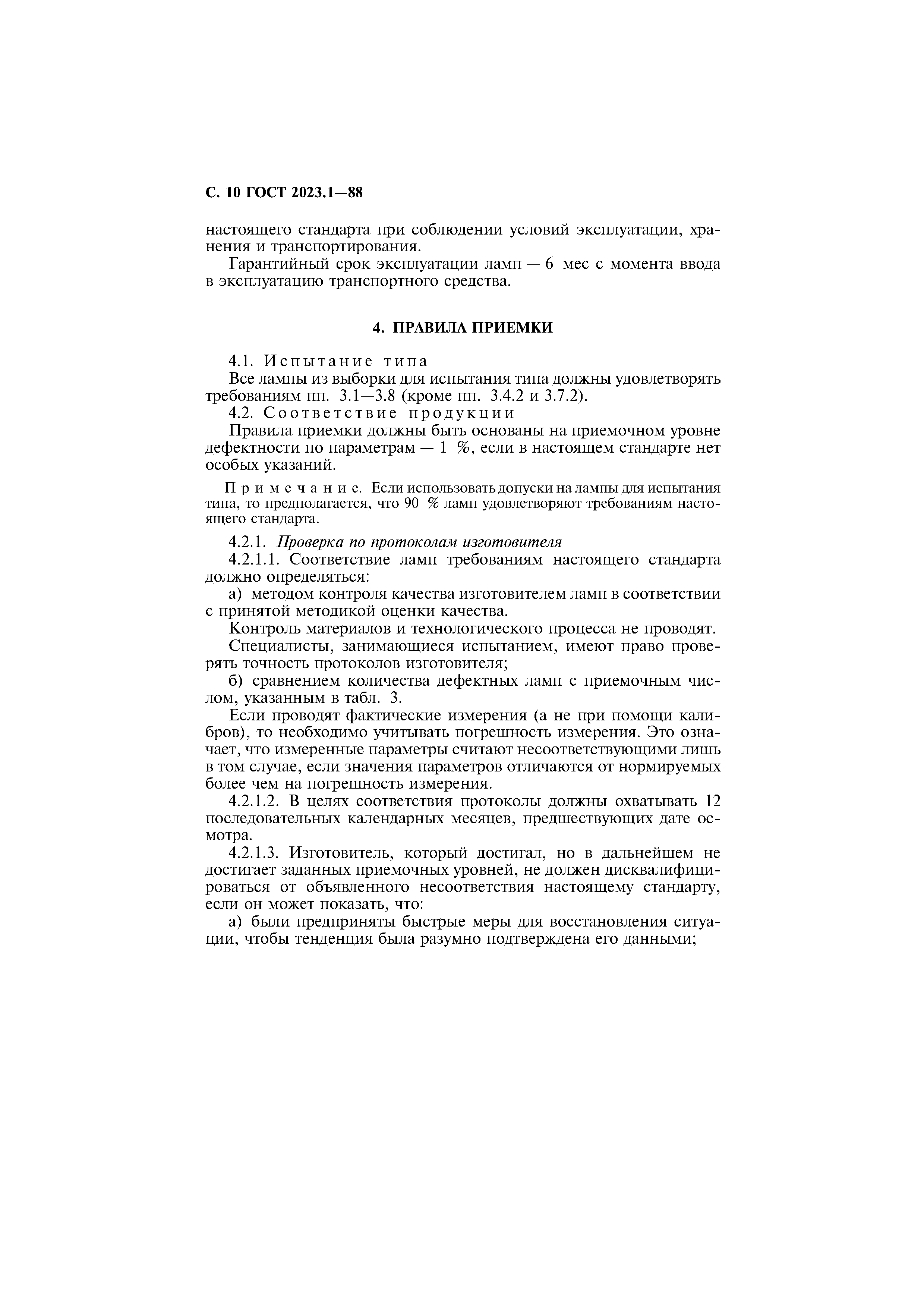 С. 10 ГОСТ 2023.1—88

настоящего стандарта при соблюдении условий эксплуатации, хранения и транспортирования.

Гарантийный срок эксплуатации ламп — 6 мес с момента ввода в эксплуатацию транспортного средства.

4. ПРАВИЛА ПРИЕМКИ

4.1. Испытание типа

Все лампы из выборки для испытания типа должны удовлетворять требованиям пп. 3.1—3.8 (кроме пп. 3.4.2 и 3.7.2).

4.2. Соответствие продукции

Правила приемки должны быть основаны на приемочном уровне дефектности по параметрам — 1 %, если в настоящем стандарте нет особых указаний.

Примечание. Если использовать допуски на лампы для испытания типа, то предполагается, что 90 % ламп удовлетворяют требованиям настоящего стандарта.

4.2.1. Проверка по протоколам изготовителя

4.2.1.1. Соответствие ламп требованиям настоящего стандарта должно определяться:

а) методом контроля качества изготовителем ламп в соответствии с принятой методикой оценки качества.

Контроль материалов и технологического процесса не проводят.

Специалисты, занимающиеся испытанием, имеют право проверять точность протоколов изготовителя;

б) сравнением количества дефектных ламп с приемочным числом, указанным в табл. 3.

Если проводят фактические измерения (а не при помощи калибров), то необходимо учитывать погрешность измерения. Это означает, что измеренные параметры считают несоответствующими лишь в том случае, если значения параметров отличаются от нормируемых более чем на погрешность измерения.

4.2.1.2. В целях соответствия протоколы должны охватывать 12 последовательных календарных месяцев, предшествующих дате осмотра.

4.2.1.3. Изготовитель, который достигал, но в дальнейшем не достигает заданных приемочных уровней, не должен дисквалифицироваться от объявленного несоответствия настоящему стандарту, если он может показать, что:

а) были предприняты быстрые меры для восстановления ситуации, чтобы тенденция была разумно подтверждена его данными;